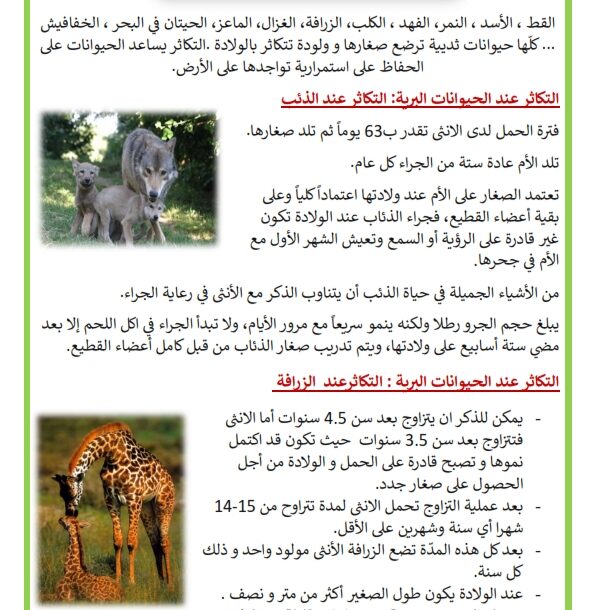 القط ، الأسد ، النمر، الفهد ، الكلب، الزرافة، الغزال، الماعز، الحيتان في البحر ، الخفافيش ... كلّها حيوانات ثديية ترضع صغارها و ولودة تتكاثر بالولادة .التكاثر يساعد الحيوانات على الحفاظ على استمرارية تواجدها على الأرض.

التكاثر عند الحيوانات البرية: التكاثر عند الذئب

فترة الحمل لدى الانثى تقدر ب63 يوماً ثم تلد صغارها.

تلد الأم عادة ستة من الجراء كل عام.

تعتمد الصغار على الأم عند ولادتها اعتماداً كلياً وعلى بقية أعضاء القطيع، فجراء الذئاب عند الولادة تكون غير قادرة على الرؤية أو السمع وتعيش الشهر الأول مع الأم في جحرها.

من الأشياء الجميلة في حياة الذئب أن يتناوب الذكر مع الأنثى في رعاية الجراء.

يبلغ حجم الجرو رطلا ولكنه ينمو سريعاً مع مرور الأيام، ولا تبدأ الجراء في اكل اللحم إلا بعد مضي ستة أسابيع على ولادتها، ويتم تدريب صغار الذئاب من قبل كامل أعضاء القطيع.

التكاثر عند الحيوانات البرية : التكاثرعند الزرافة

- يمكن للذكر ان يتزاوج بعد سن 4.5 سنوات أما الانثى فتتزاوج بعد سن 3.5 سنوات حيث تكون قد اكتمل نموها و تصبح قادرة على الحمل و الولادة من أجل الحصول على صغار جدد.
- بعد عملية التزاوج تحمل الانثى لمدة تتراوح من 15-14 شهرا أي سنة وشهرين على الأقل.
- بعد كل هذه المدّة تضع الزرافة الأنثى مولود واحد و ذلك كل سنة.
- عند الولادة يكون طول الصغير أكثر من متر و نصف .